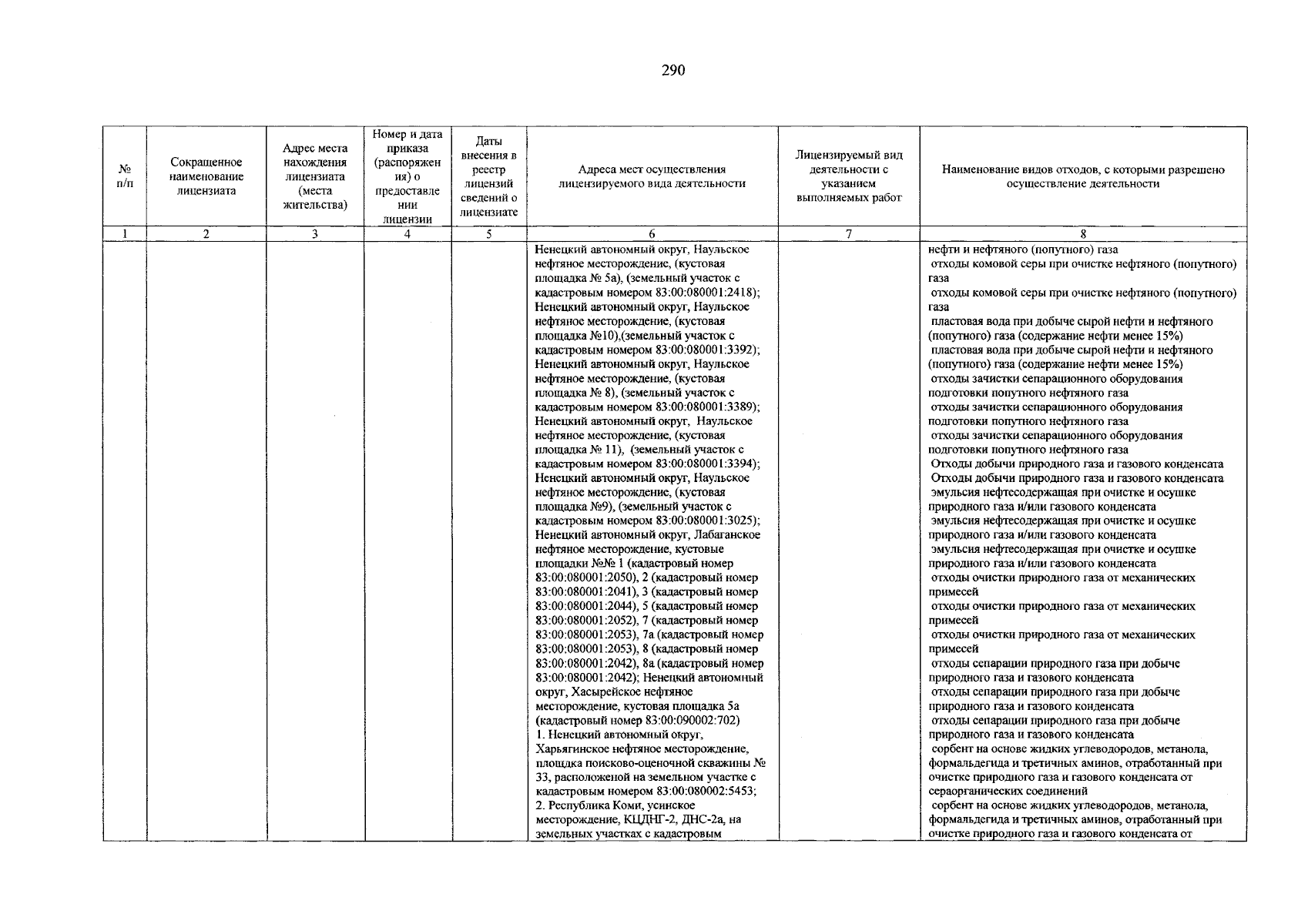 290

| № п/п | Сокращенное наименование лицензиата | Адрес места нахождения лицензиата (места жительства) | Номер и дата приказа (распоряжения) о предоставлении лицензии | Даты внесения в реестр лицензий сведений о лицензиате | Адреса мест осуществления лицензируемого вида деятельности | Лицензируемый вид деятельности с указанием выполняемых работ | Наименование видов отходов, с которыми разрешено осуществление деятельности |
|---|---|---|---|---|---|---|---|
| 1 | 2 | 3 | 4 | 5 | 6 | 7 | 8 |
| | | | | | Ненецкий автономный округ, Наульское нефтяное месторождение, (кустовая площадка № 5а), (земельный участок с кадастровым номером 83:00:080001:2418); Ненецкий автономный округ, Наульское нефтяное месторождение, (кустовая площадка №10),(земельный участок с кадастровым номером 83:00:080001:3392); Ненецкий автономный округ, Наульское нефтяное месторождение, (кустовая площадка № 8), (земельный участок с кадастровым номером 83:00:080001:3389); Ненецкий автономный округ, Наульское нефтяное месторождение, (кустовая площадка № 11), (земельный участок с кадастровым номером 83:00:080001:3394); Ненецкий автономный округ, Наульское нефтяное месторождение, (кустовая площадка №9), (земельный участок с кадастровым номером 83:00:080001:3025); Ненецкий автономный округ, Лабаганское нефтяное месторождение, кустовые площадки №№ 1 (кадастровый номер 83:00:080001:2050), 2 (кадастровый номер 83:00:080001:2041), 3 (кадастровый номер 83:00:080001:2044), 5 (кадастровый номер 83:00:080001:2052), 7 (кадастровый номер 83:00:080001:2053), 7а (кадастровый номер 83:00:080001:2053), 8 (кадастровый номер 83:00:080001:2042), 8а (кадастровый номер 83:00:080001:2042); Ненецкий автономный округ, Хасырейское нефтяное месторождение, кустовая площадка 5а (кадастровый номер 83:00:090002:702) 1. Ненецкий автономный округ, Харьягинское нефтяное месторождение, площдка поисково-оценочной скважины № 33, расположеной на земельном участке с кадастровым номером 83:00:080002:5453; 2. Республика Коми, усинское месторождение, КЦДНГ-2, ДНС-2а, на земельных участках с кадастровым | | нефти и нефтяного (попутного) газа отходы комовой серы при очистке нефтяного (попутного) газа отходы комовой серы при очистке нефтяного (попутного) газа пластовая вода при добыче сырой нефти и нефтяного (попутного) газа (содержание нефти менее 15%) пластовая вода при добыче сырой нефти и нефтяного (попутного) газа (содержание нефти менее 15%) отходы зачистки сепарационного оборудования подготовки попутного нефтяного газа отходы зачистки сепарационного оборудования подготовки попутного нефтяного газа отходы зачистки сепарационного оборудования подготовки попутного нефтяного газа Отходы добычи природного газа и газового конденсата Отходы добычи природного газа и газового конденсата эмульсия нефтесодержащая при очистке и осушке природного газа и/или газового конденсата эмульсия нефтесодержащая при очистке и осушке природного газа и/или газового конденсата эмульсия нефтесодержащая при очистке и осушке природного газа и/или газового конденсата отходы очистки природного газа от механических примесей отходы очистки природного газа от механических примесей отходы очистки природного газа от механических примесей отходы сепарации природного газа при добыче природного газа и газового конденсата отходы сепарации природного газа при добыче природного газа и газового конденсата отходы сепарации природного газа при добыче природного газа и газового конденсата сорбент на основе жидких углеводородов, метанола, формальдегида и третичных аминов, отработанный при очистке природного газа и газового конденсата от сераорганических соединений сорбент на основе жидких углеводородов, метанола, формальдегида и третичных аминов, отработанный при очистке природного газа и газового конденсата от |